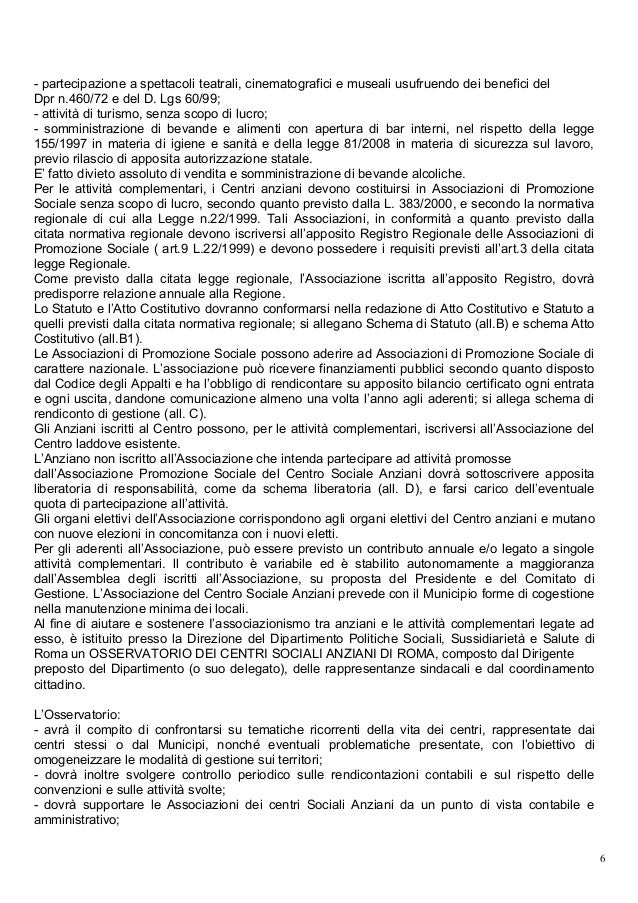 - partecipazione a spettacoli teatrali, cinematografici e museali usufruendo dei benefici del Dpr n.460/72 e del D. Lgs 60/99;
- attività di turismo, senza scopo di lucro;
- somministrazione di bevande e alimenti con apertura di bar interni, nel rispetto della legge 155/1997 in materia di igiene e sanità e della legge 81/2008 in materia di sicurezza sul lavoro, previo rilascio di apposita autorizzazione statale.
E' fatto divieto assoluto di vendita e somministrazione di bevande alcoliche.
Per le attività complementari, i Centri anziani devono costituirsi in Associazioni di Promozione Sociale senza scopo di lucro, secondo quanto previsto dalla L. 383/2000, e secondo la normativa regionale di cui alla Legge n.22/1999. Tali Associazioni, in conformità a quanto previsto dalla citata normativa regionale devono iscriversi all'apposito Registro Regionale delle Associazioni di Promozione Sociale ( art.9 L.22/1999) e devono possedere i requisiti previsti all'art.3 della citata legge Regionale.
Come previsto dalla citata legge regionale, l'Associazione iscritta all'apposito Registro, dovrà predisporre relazione annuale alla Regione.
Lo Statuto e l'Atto Costitutivo dovranno conformarsi nella redazione di Atto Costitutivo e Statuto a quelli previsti dalla citata normativa regionale; si allegano Schema di Statuto (all.B) e schema Atto Costitutivo (all.B1).
Le Associazioni di Promozione Sociale possono aderire ad Associazioni di Promozione Sociale di carattere nazionale. L'associazione può ricevere finanziamenti pubblici secondo quanto disposto dal Codice degli Appalti e ha l'obbligo di rendicontare su apposito bilancio certificato ogni entrata e ogni uscita, dandone comunicazione almeno una volta l'anno agli aderenti; si allega schema di rendiconto di gestione (all. C).
Gli Anziani iscritti al Centro possono, per le attività complementari, iscriversi all'Associazione del Centro laddove esistente.
L'Anziano non iscritto all'Associazione che intenda partecipare ad attività promosse dall'Associazione Promozione Sociale del Centro Sociale Anziani dovrà sottoscrivere apposita liberatoria di responsabilità, come da schema liberatoria (all. D), e farsi carico dell'eventuale quota di partecipazione all'attività.
Gli organi elettivi dell'Associazione corrispondono agli organi elettivi del Centro anziani e mutano con nuove elezioni in concomitanza con i nuovi eletti.
Per gli aderenti all'Associazione, può essere previsto un contributo annuale e/o legato a singole attività complementari. Il contributo è variabile ed è stabilito autonomamente a maggioranza dall'Assemblea degli iscritti all'Associazione, su proposta del Presidente e del Comitato di Gestione. L'Associazione del Centro Sociale Anziani prevede con il Municipio forme di cogestione nella manutenzione minima dei locali.
Al fine di aiutare e sostenere l'associazionismo tra anziani e le attività complementari legate ad esso, è istituito presso la Direzione del Dipartimento Politiche Sociali, Sussidiarietà e Salute di Roma un OSSERVATORIO DEI CENTRI SOCIALI ANZIANI DI ROMA, composto dal Dirigente preposto del Dipartimento (o suo delegato), delle rappresentanze sindacali e dal coordinamento cittadino.

L'Osservatorio:
- avrà il compito di confrontarsi su tematiche ricorrenti della vita dei centri, rappresentate dai centri stessi o dal Municipi, nonché eventuali problematiche presentate, con l'obiettivo di omogeneizzare le modalità di gestione sui territori;
- dovrà inoltre svolgere controllo periodico sulle rendicontazioni contabili e sul rispetto delle convenzioni e sulle attività svolte;
- dovrà supportare le Associazioni dei centri Sociali Anziani da un punto di vista contabile e amministrativo;

6